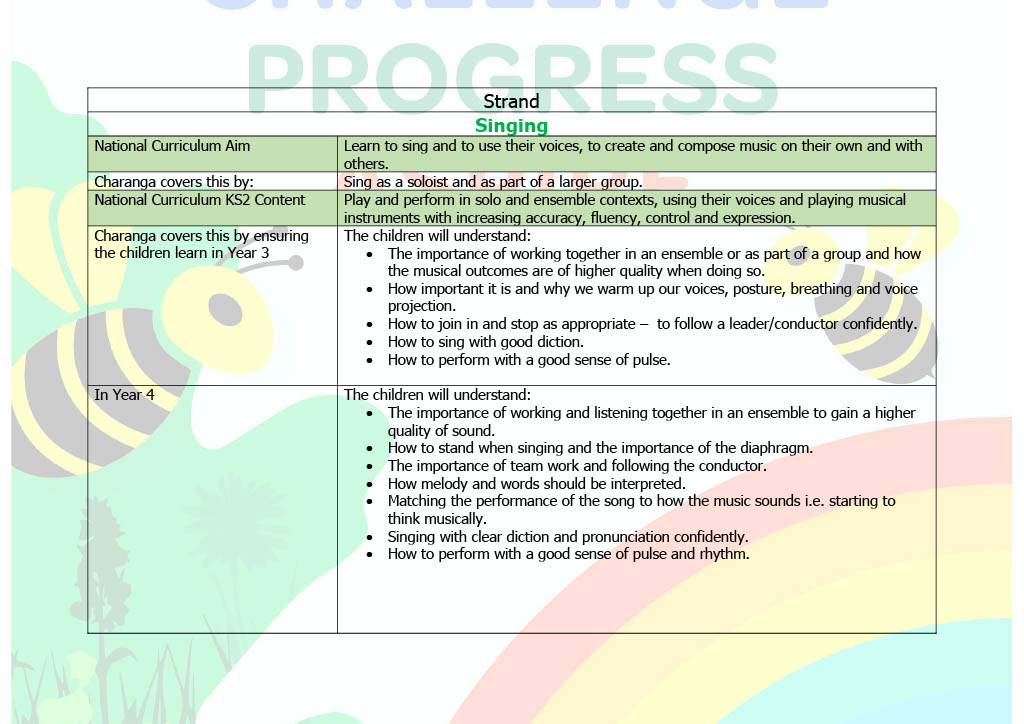 PROGRESS

| Strand | |
|---|---|
| **Singing** | |
| National Curriculum Aim | Learn to sing and to use their voices, to create and compose music on their own and with others. |
| Charanga covers this by: | Sing as a soloist and as part of a larger group. |
| National Curriculum KS2 Content | Play and perform in solo and ensemble contexts, using their voices and playing musical instruments with increasing accuracy, fluency, control and expression. |
| Charanga covers this by ensuring the children learn in Year 3 | The children will understand: • The importance of working together in an ensemble or as part of a group and how the musical outcomes are of higher quality when doing so. • How important it is and why we warm up our voices, posture, breathing and voice projection. • How to join in and stop as appropriate – to follow a leader/conductor confidently. • How to sing with good diction. • How to perform with a good sense of pulse. |
| In Year 4 | The children will understand: • The importance of working and listening together in an ensemble to gain a higher quality of sound. • How to stand when singing and the importance of the diaphragm. • The importance of team work and following the conductor. • How melody and words should be interpreted. • Matching the performance of the song to how the music sounds i.e. starting to think musically. • Singing with clear diction and pronunciation confidently. • How to perform with a good sense of pulse and rhythm. |